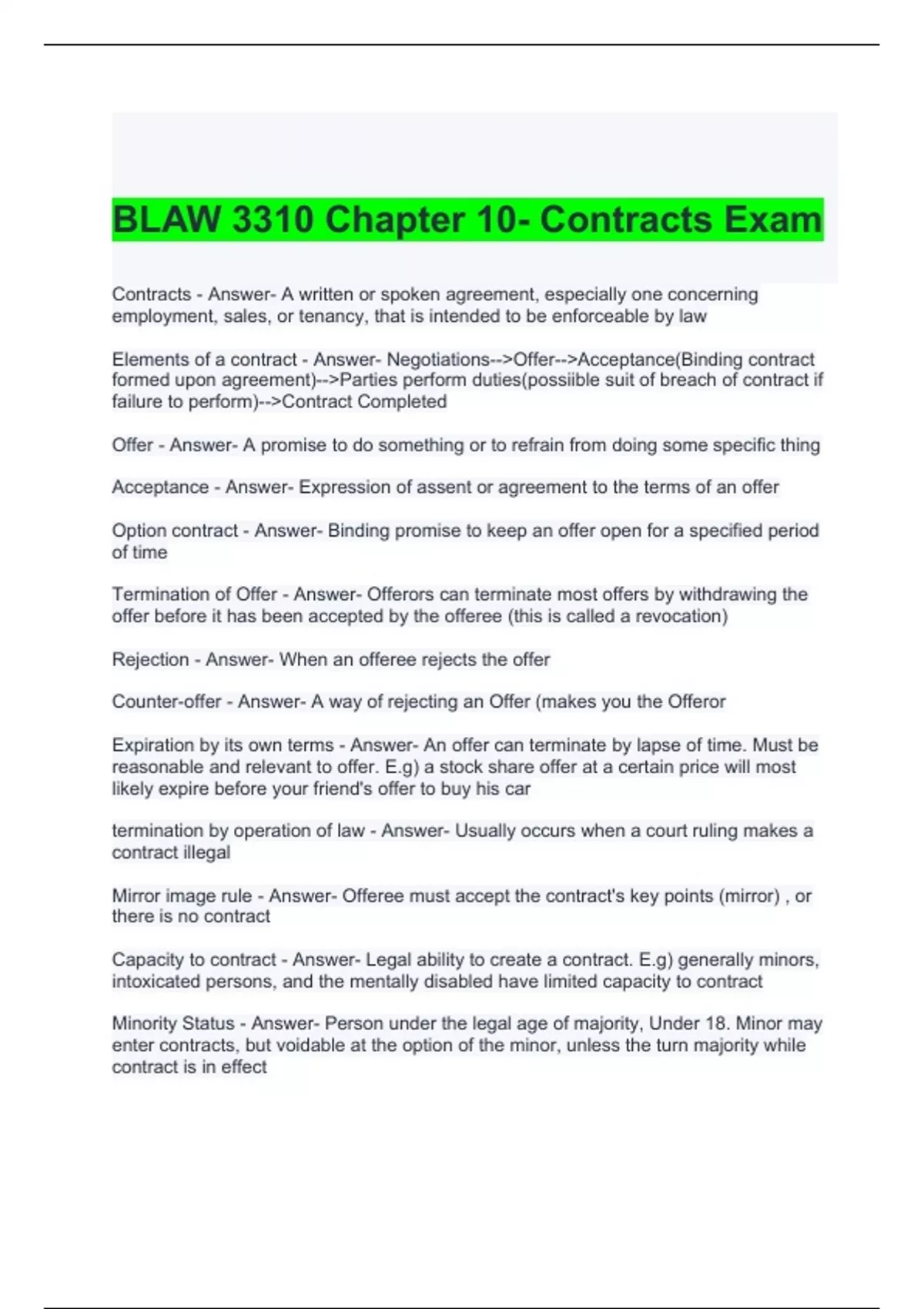 BLAW 3310 Chapter 10- Contracts Exam

Contracts - Answer- A written or spoken agreement, especially one concerning employment, sales, or tenancy, that is intended to be enforceable by law

Elements of a contract - Answer- Negotiations-->Offer-->Acceptance(Binding contract formed upon agreement)-->Parties perform duties(possiible suit of breach of contract if failure to perform)-->Contract Completed

Offer - Answer- A promise to do something or to refrain from doing some specific thing

Acceptance - Answer- Expression of assent or agreement to the terms of an offer

Option contract - Answer- Binding promise to keep an offer open for a specified period of time

Termination of Offer - Answer- Offerors can terminate most offers by withdrawing the offer before it has been accepted by the offeree (this is called a revocation)

Rejection - Answer- When an offeree rejects the offer

Counter-offer - Answer- A way of rejecting an Offer (makes you the Offeror

Expiration by its own terms - Answer- An offer can terminate by lapse of time. Must be reasonable and relevant to offer. E.g) a stock share offer at a certain price will most likely expire before your friend's offer to buy his car

termination by operation of law - Answer- Usually occurs when a court ruling makes a contract illegal

Mirror image rule - Answer- Offeree must accept the contract's key points (mirror) , or there is no contract

Capacity to contract - Answer- Legal ability to create a contract. E.g) generally minors, intoxicated persons, and the mentally disabled have limited capacity to contract

Minority Status - Answer- Person under the legal age of majority, Under 18. Minor may enter contracts, but voidable at the option of the minor, unless the turn majority while contract is in effect